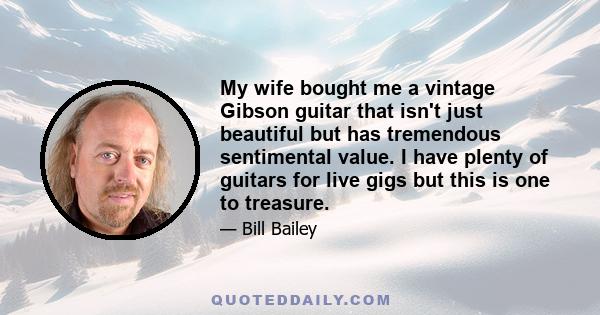 My wife bought me a vintage Gibson guitar that isn't just beautiful but has tremendous sentimental value. I have plenty of guitars for live gigs but this is one to treasure.

— Bill Bailey

QUOTEDDAILY.COM